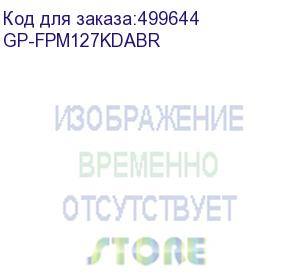 Код для заказа:499644
GP-FPM127KDABR

ИЗОБРАЖЕНИЕ
ВРЕМЕННО
ОТСУТСТВУЕТ

STORE